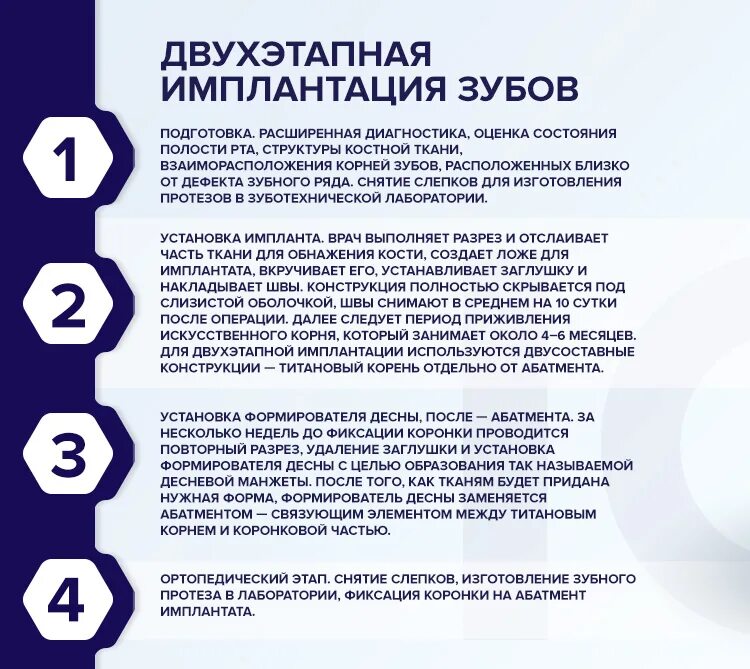 ДВУХЭТАПНАЯ ИМПЛАНТАЦИЯ ЗУБОВ

1

ПОДГОТОВКА. РАСШИРЕННАЯ ДИАГНОСТИКА, ОЦЕНКА СОСТОЯНИЯ ПОЛОСТИ РТА, СТРУКТУРЫ КОСТНОЙ ТКАНИ, ВЗАИМОРАСПОЛОЖЕНИЯ КОРНЕЙ ЗУБОВ, РАСПОЛОЖЕННЫХ БЛИЗКО ОТ ДЕФЕКТА ЗУБНОГО РЯДА. СНЯТИЕ СЛЕПКОВ ДЛЯ ИЗГОТОВЛЕНИЯ ПРОТЕЗОВ В ЗУБОТЕХНИЧЕСКОЙ ЛАБОРАТОРИИ.

2

УСТАНОВКА ИМПЛАНТА. ВРАЧ ВЫПОЛНЯЕТ РАЗРЕЗ И ОТСЛАИВАЕТ ЧАСТЬ ТКАНИ ДЛЯ ОБНАЖЕНИЯ КОСТИ, СОЗДАЕТ ЛОЖЕ ДЛЯ ИМПЛАНТАТА, ВКРУЧИВАЕТ ЕГО, УСТАНАВЛИВАЕТ ЗАГЛУШКУ И НАКЛАДЫВАЕТ ШВЫ. КОНСТРУКЦИЯ ПОЛНОСТЬЮ СКРЫВАЕТСЯ ПОД СЛИЗИСТОЙ ОБОЛОЧКОЙ, ШВЫ СНИМАЮТ В СРЕДНЕМ НА 10 СУТКИ ПОСЛЕ ОПЕРАЦИИ. ДАЛЕЕ СЛЕДУЕТ ПЕРИОД ПРИЖИВЛЕНИЯ ИСКУССТВЕННОГО КОРНЯ, КОТОРЫЙ ЗАНИМАЕТ ОКОЛО 4–6 МЕСЯЦЕВ. ДЛЯ ДВУХЭТАПНОЙ ИМПЛАНТАЦИИ ИСПОЛЬЗУЮТСЯ ДВУСОСТАВНЫЕ КОНСТРУКЦИИ — ТИТАНОВЫЙ КОРЕНЬ ОТДЕЛЬНО ОТ АБАТМЕНТА.

3

УСТАНОВКА ФОРМИРОВАТЕЛЯ ДЕСНЫ, ПОСЛЕ — АБАТМЕНТА. ЗА НЕСКОЛЬКО НЕДЕЛЬ ДО ФИКСАЦИИ КОРОНКИ ПРОВОДИТСЯ ПОВТОРНЫЙ РАЗРЕЗ, УДАЛЕНИЕ ЗАГЛУШКИ И УСТАНОВКА ФОРМИРОВАТЕЛЯ ДЕСНЫ С ЦЕЛЬЮ ОБРАЗОВАНИЯ ТАК НАЗЫВАЕМОЙ ДЕСНЕВОЙ МАНЖЕТЫ. ПОСЛЕ ТОГО, КАК ТКАНЯМ БУДЕТ ПРИДАНА НУЖНАЯ ФОРМА, ФОРМИРОВАТЕЛЬ ДЕСНЫ ЗАМЕНЯЕТСЯ АБАТМЕНТОМ — СВЯЗУЮЩИМ ЭЛЕМЕНТОМ МЕЖДУ ТИТАНОВЫМ КОРНЕМ И КОРОНКОВОЙ ЧАСТЬЮ.

4

ОРТОПЕДИЧЕСКИЙ ЭТАП. СНЯТИЕ СЛЕПКОВ, ИЗГОТОВЛЕНИЕ ЗУБНОГО ПРОТЕЗА В ЛАБОРАТОРИИ, ФИКСАЦИЯ КОРОНКИ НА АБАТМЕНТ ИМПЛАНТАТА.